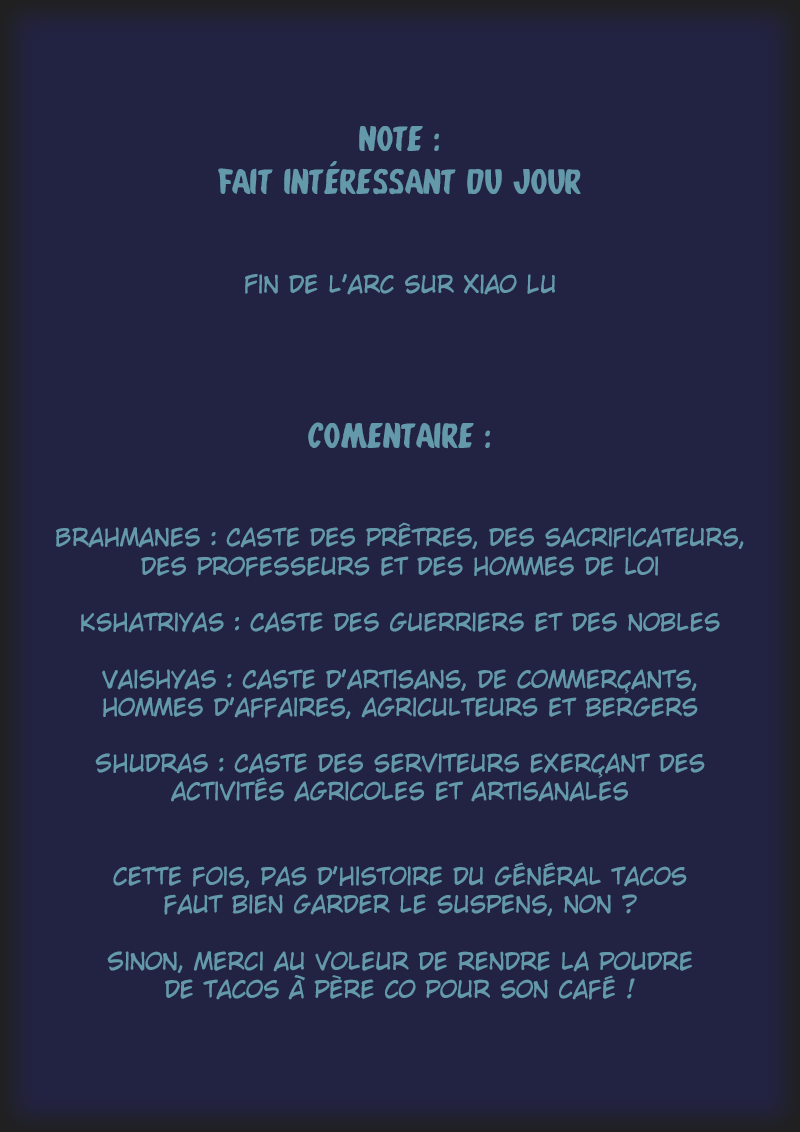 NOTE :
FAIT INTÉRESSANT DU JOUR

FIN DE L'ARC SUR XIAO LU

COMENTAIRE :

BRAHMANES : CASTE DES PRÊTRES, DES SACRIFICATEURS, DES PROFESSEURS ET DES HOMMES DE LOI

KSHATRIYAS : CASTE DES GUERRIERS ET DES NOBLES

VAISHYAS : CASTE D'ARTISANS, DE COMMERÇANTS, HOMMES D'AFFAIRES, AGRICULTEURS ET BERGERS

SHUDRAS : CASTE DES SERVITEURS EXERÇANT DES ACTIVITÉS AGRICOLES ET ARTISANALES

CETTE FOIS, PAS D'HISTOIRE DU GÉNÉRAL TACOS
FAUT BIEN GARDER LE SUSPENS, NON ?

SINON, MERCI AU VOLEUR DE RENDRE LA POUDRE DE TACOS À PÈRE CO POUR SON CAFÉ !